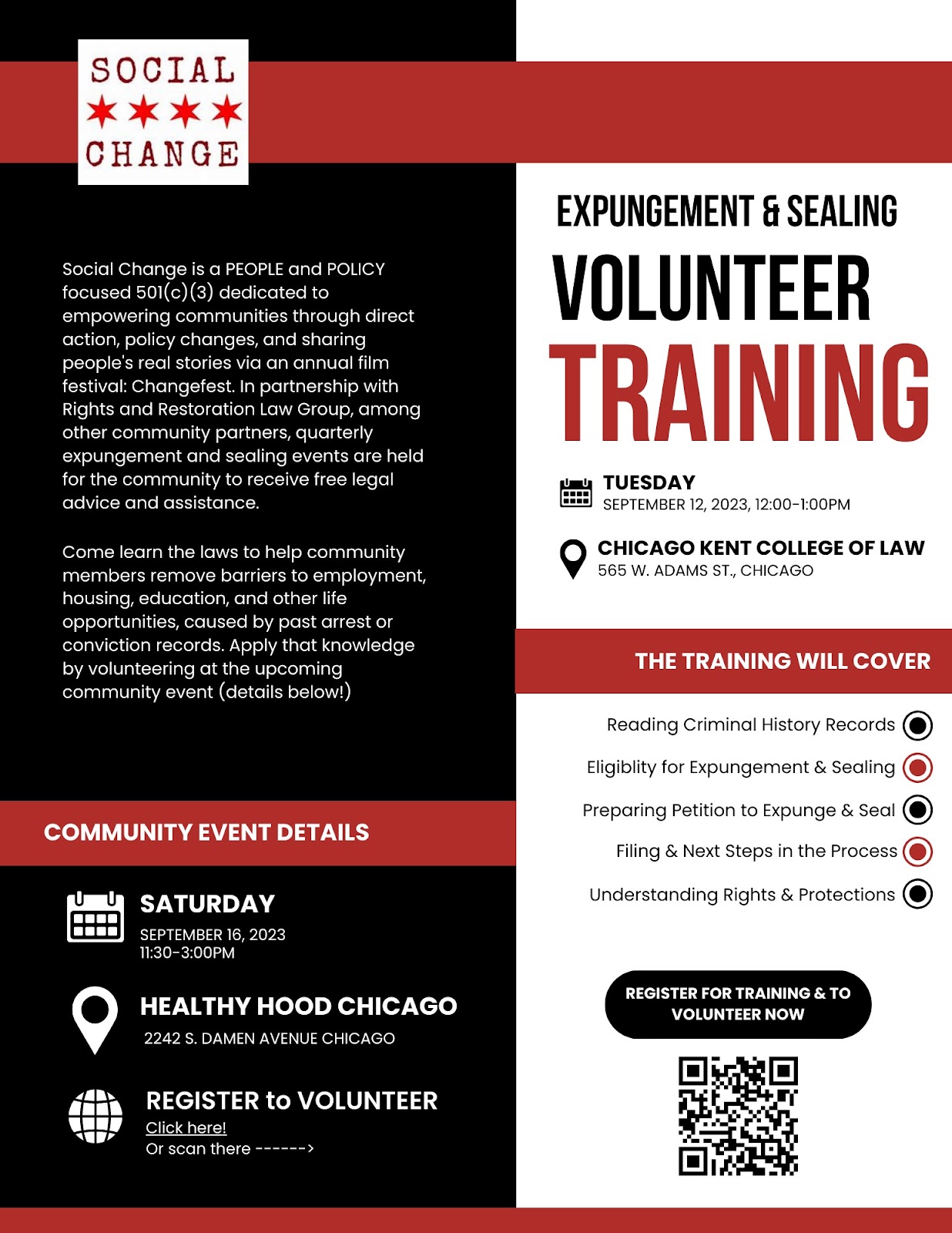 SOCIAL
★★★★
CHANGE

Social Change is a PEOPLE and POLICY focused 501(c)(3) dedicated to empowering communities through direct action, policy changes, and sharing people's real stories via an annual film festival: Changefest. In partnership with Rights and Restoration Law Group, among other community partners, quarterly expungement and sealing events are held for the community to receive free legal advice and assistance.

Come learn the laws to help community members remove barriers to employment, housing, education, and other life opportunities, caused by past arrest or conviction records. Apply that knowledge by volunteering at the upcoming community event (details below!)

COMMUNITY EVENT DETAILS

SATURDAY
SEPTEMBER 16, 2023
11:30-3:00PM

HEALTHY HOOD CHICAGO
2242 S. DAMEN AVENUE CHICAGO

REGISTER to VOLUNTEER
Click here!
Or scan there ------>

EXPUNGEMENT & SEALING
VOLUNTEER
TRAINING

TUESDAY
SEPTEMBER 12, 2023, 12:00-1:00PM

CHICAGO KENT COLLEGE OF LAW
565 W. ADAMS ST., CHICAGO

THE TRAINING WILL COVER

Reading Criminal History Records
Eligiblity for Expungement & Sealing
Preparing Petition to Expunge & Seal
Filing & Next Steps in the Process
Understanding Rights & Protections

REGISTER FOR TRAINING & TO VOLUNTEER NOW